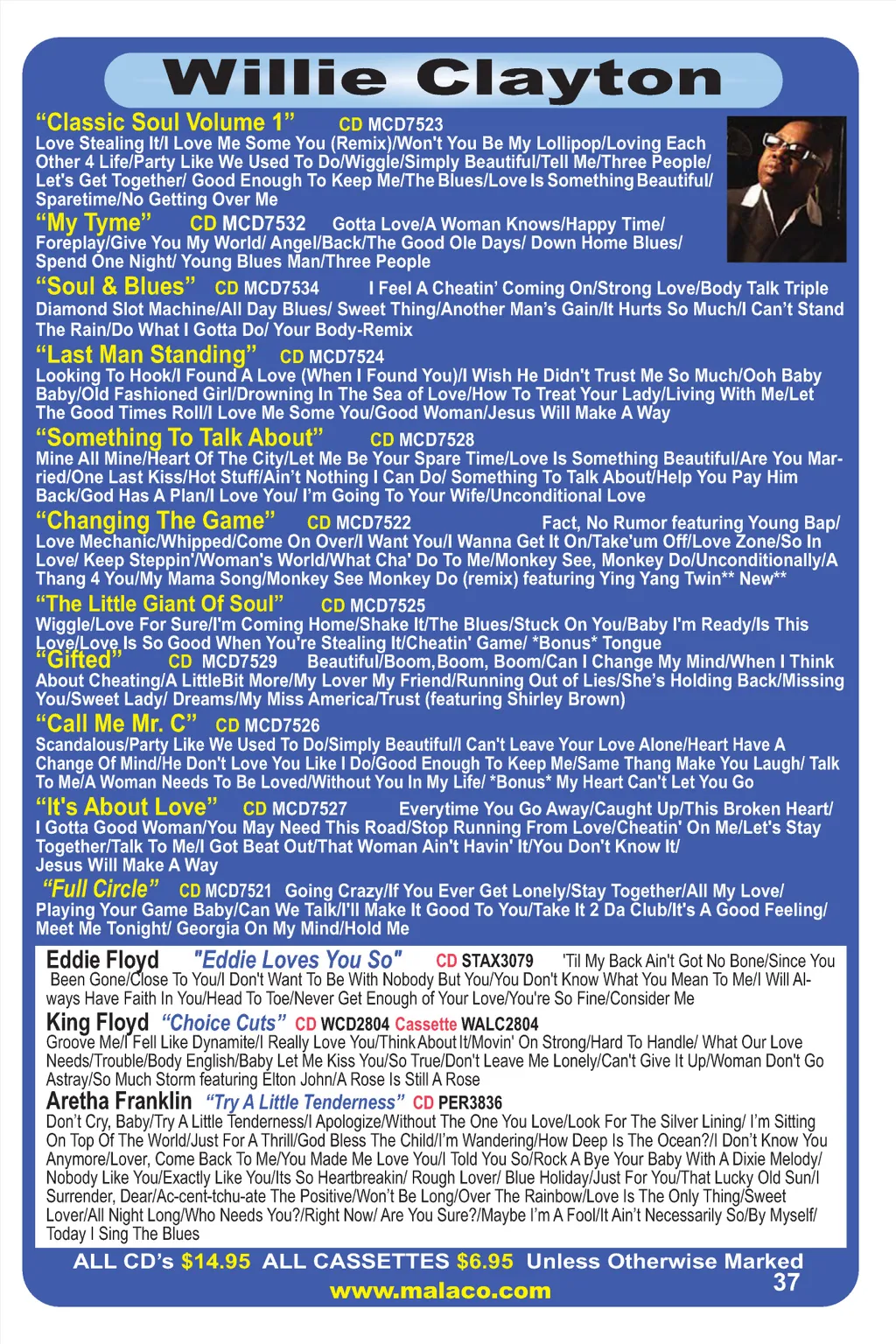 Willie Clayton

"Classic Soul Volume 1" CD MCD7523 Love Stealing It/I Love Me Some You (Remix)/Won't You Be My Lollipop/Loving Each Other 4 Life/Party Like We Used To Do/Wiggle/Simply Beautiful/Tell Me/Three People/ Let's Get Together/ Good Enough To Keep Me/The Blues/Love Is Something Beautiful/ Sparetime/No Getting Over Me

"My Tyme" CD MCD7532 Gotta Love/A Woman Knows/Happy Time/ Foreplay/Give You My World/ Angel/Back/The Good Ole Days/ Down Home Blues/ Spend One Night/ Young Blues Man/Three People

"Soul & Blues" CD MCD7534 I Feel A Cheatin' Coming On/Strong Love/Body Talk Triple Diamond Slot Machine/All Day Blues/ Sweet Thing/Another Man's Gain/It Hurts So Much/I Can't Stand The Rain/Do What I Gotta Do/ Your Body-Remix

"Last Man Standing" CD MCD7524 Looking To Hook/I Found A Love (When I Found You)/I Wish He Didn't Trust Me So Much/Ooh Baby Baby/Old Fashioned Girl/Drowning In The Sea of Love/How To Treat Your Lady/Living With Me/Let The Good Times Roll/I Love Me Some You/Good Woman/Jesus Will Make A Way

"Something To Talk About" CD MCD7528 Mine All Mine/Heart Of The City/Let Me Be Your Spare Time/Love Is Something Beautiful/Are You Married/One Last Kiss/Hot Stuff/Ain't Nothing I Can Do/ Something To Talk About/Help You Pay Him Back/God Has A Plan/I Love You/ I'm Going To Your Wife/Unconditional Love

"Changing The Game" CD MCD7522 Fact, No Rumor featuring Young Bap/ Love Mechanic/Whipped/Come On Over/I Want You/I Wanna Get It On/Take'um Off/Love Zone/So In Love/ Keep Steppin'/Woman's World/What Cha' Do To Me/Monkey See, Monkey Do/Unconditionally/A Thang 4 You/My Mama Song/Monkey See Monkey Do (remix) featuring Ying Yang Twin** New**

"The Little Giant Of Soul" CD MCD7525 Wiggle/Love For Sure/I'm Coming Home/Shake It/The Blues/Stuck On You/Baby I'm Ready/Is This Love/Love Is So Good When You're Stealing It/Cheatin' Game/ *Bonus* Tongue

"Gifted" CD MCD7529 Beautiful/Boom, Boom, Boom/Can I Change My Mind/When I Think About Cheating/A LittleBit More/My Lover My Friend/Running Out of Lies/She's Holding Back/Missing You/Sweet Lady/ Dreams/My Miss America/Trust (featuring Shirley Brown)

"Call Me Mr. C" CD MCD7526 Scandalous/Party Like We Used To Do/Simply Beautiful/I Can't Leave Your Love Alone/Heart Have A Change Of Mind/He Don't Love You Like I Do/Good Enough To Keep Me/Same Thang Make You Laugh/ Talk To Me/A Woman Needs To Be Loved/Without You In My Life/ *Bonus* My Heart Can't Let You Go

"It's About Love" CD MCD7527 Everytime You Go Away/Caught Up/This Broken Heart/ I Gotta Good Woman/You May Need This Road/Stop Running From Love/Cheatin' On Me/Let's Stay Together/Talk To Me/I Got Beat Out/That Woman Ain't Havin' It/You Don't Know It/ Jesus Will Make A Way

"Full Circle" CD MCD7521 Going Crazy/If You Ever Get Lonely/Stay Together/All My Love/ Playing Your Game Baby/Can We Talk/I'll Make It Good To You/Take It 2 Da Club/It's A Good Feeling/ Meet Me Tonight/ Georgia On My Mind/Hold Me

Eddie Floyd "Eddie Loves You So" CD STAX3079 'Til My Back Ain't Got No Bone/Since You Been Gone/Close To You/I Don't Want To Be With Nobody But You/You Don't Know What You Mean To Me/I Will Always Have Faith In You/Head To Toe/Never Get Enough of Your Love/You're So Fine/Consider Me

King Floyd "Choice Cuts" CD WCD2804 Cassette WALC2804 Groove Me/I Fell Like Dynamite/I Really Love You/Think About It/Movin' On Strong/Hard To Handle/ What Our Love Needs/Trouble/Body English/Baby Let Me Kiss You/So True/Don't Leave Me Lonely/Can't Give It Up/Woman Don't Go Astray/So Much Storm featuring Elton John/A Rose Is Still A Rose

Aretha Franklin "Try A Little Tenderness" CD PER3836 Don't Cry, Baby/Try A Little Tenderness/I Apologize/Without The One You Love/Look For The Silver Lining/ I'm Sitting On Top Of The World/Just For A Thrill/God Bless The Child/I'm Wandering/How Deep Is The Ocean?/I Don't Know You Anymore/Lover, Come Back To Me/You Made Me Love You/I Told You So/Rock A Bye Your Baby With A Dixie Melody/ Nobody Like You/Exactly Like You/Its So Heartbreakin/ Rough Lover/ Blue Holiday/Just For You/That Lucky Old Sun/I Surrender, Dear/Ac-cent-tchu-ate The Positive/Won't Be Long/Over The Rainbow/Love Is The Only Thing/Sweet Lover/All Night Long/Who Needs You?/Right Now/ Are You Sure?/Maybe I'm A Fool/It Ain't Necessarily So/By Myself/ Today I Sing The Blues

ALL CD's $14.95 ALL CASSETTES $6.95 Unless Otherwise Marked

www.malaco.com

37